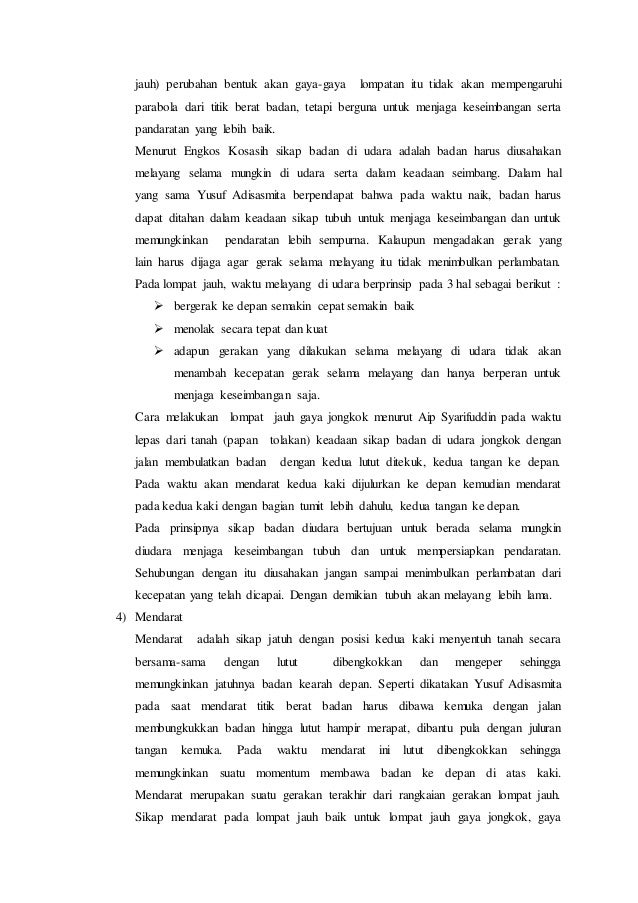 jauh) perubahan bentuk akan gaya-gaya lompatan itu tidak akan mempengaruhi parabola dari titik berat badan, tetapi berguna untuk menjaga keseimbangan serta pandaratan yang lebih baik.

Menurut Engkos Kosasih sikap badan di udara adalah badan harus diusahakan melayang selama mungkin di udara serta dalam keadaan seimbang. Dalam hal yang sama Yusuf Adisasmita berpendapat bahwa pada waktu naik, badan harus dapat ditahan dalam keadaan sikap tubuh untuk menjaga keseimbangan dan untuk memungkinkan pendaratan lebih sempurna. Kalaupun mengadakan gerak yang lain harus dijaga agar gerak selama melayang itu tidak menimbulkan perlambatan. Pada lompat jauh, waktu melayang di udara berprinsip pada 3 hal sebagai berikut :

➢ bergerak ke depan semakin cepat semakin baik
➢ menolak secara tepat dan kuat
➢ adapun gerakan yang dilakukan selama melayang di udara tidak akan menambah kecepatan gerak selama melayang dan hanya berperan untuk menjaga keseimbangan saja.

Cara melakukan lompat jauh gaya jongkok menurut Aip Syarifuddin pada waktu lepas dari tanah (papan tolakan) keadaan sikap badan di udara jongkok dengan jalan membulatkan badan dengan kedua lutut ditekuk, kedua tangan ke depan. Pada waktu akan mendarat kedua kaki dijulurkan ke depan kemudian mendarat pada kedua kaki dengan bagian tumit lebih dahulu, kedua tangan ke depan.

Pada prinsipnya sikap badan diudara bertujuan untuk berada selama mungkin diudara menjaga keseimbangan tubuh dan untuk mempersiapkan pendaratan. Sehubungan dengan itu diusahakan jangan sampai menimbulkan perlambatan dari kecepatan yang telah dicapai. Dengan demikian tubuh akan melayang lebih lama.

4) Mendarat

Mendarat adalah sikap jatuh dengan posisi kedua kaki menyentuh tanah secara bersama-sama dengan lutut dibengkokkan dan mengeper sehingga memungkinkan jatuhnya badan kearah depan. Seperti dikatakan Yusuf Adisasmita pada saat mendarat titik berat badan harus dibawa kemuka dengan jalan membungkukkan badan hingga lutut hampir merapat, dibantu pula dengan juluran tangan kemuka. Pada waktu mendarat ini lutut dibengkokkan sehingga memungkinkan suatu momentum membawa badan ke depan di atas kaki. Mendarat merupakan suatu gerakan terakhir dari rangkaian gerakan lompat jauh. Sikap mendarat pada lompat jauh baik untuk lompat jauh gaya jongkok, gaya